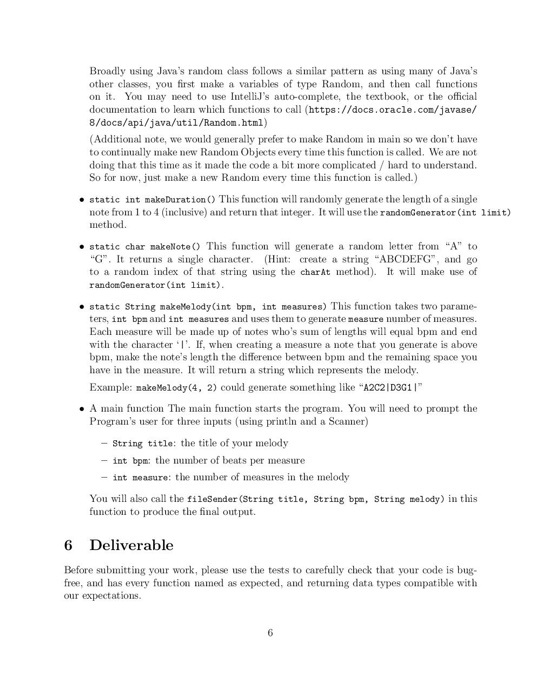 Broadly using Java's random class follows a similar pattern as using many of Java's other classes, you first make a variables of type Random, and then call functions on it. You may need to use IntelliJ's auto-complete, the textbook, or the official documentation to learn which functions to call (https://docs.oracle.com/javase/8/docs/api/java/util/Random.html)

(Additional note, we would generally prefer to make Random in main so we don't have to continually make new Random Objects every time this function is called. We are not doing that this time as it made the code a bit more complicated / hard to understand. So for now, just make a new Random every time this function is called.)

• static int makeDuration() This function will randomly generate the length of a single note from 1 to 4 (inclusive) and return that integer. It will use the randomGenerator(int limit) method.

• static char makeNote() This function will generate a random letter from "A" to "G". It returns a single character. (Hint: create a string "ABCDEFG", and go to a random index of that string using the charAt method). It will make use of randomGenerator(int limit).

• static String makeMelody(int bpm, int measures) This function takes two parameters, int bpm and int measures and uses them to generate measure number of measures. Each measure will be made up of notes who's sum of lengths will equal bpm and end with the character '|'. If, when creating a measure a note that you generate is above bpm, make the note's length the difference between bpm and the remaining space you have in the measure. It will return a string which represents the melody.

Example: makeMelody(4, 2) could generate something like "A2C2|D3G1|"

• A main function The main function starts the program. You will need to prompt the Program's user for three inputs (using println and a Scanner)

– String title: the title of your melody

– int bpm: the number of beats per measure

– int measure: the number of measures in the melody

You will also call the fileSender(String title, String bpm, String melody) in this function to produce the final output.

6 Deliverable

Before submitting your work, please use the tests to carefully check that your code is bug-free, and has every function named as expected, and returning data types compatible with our expectations.

6